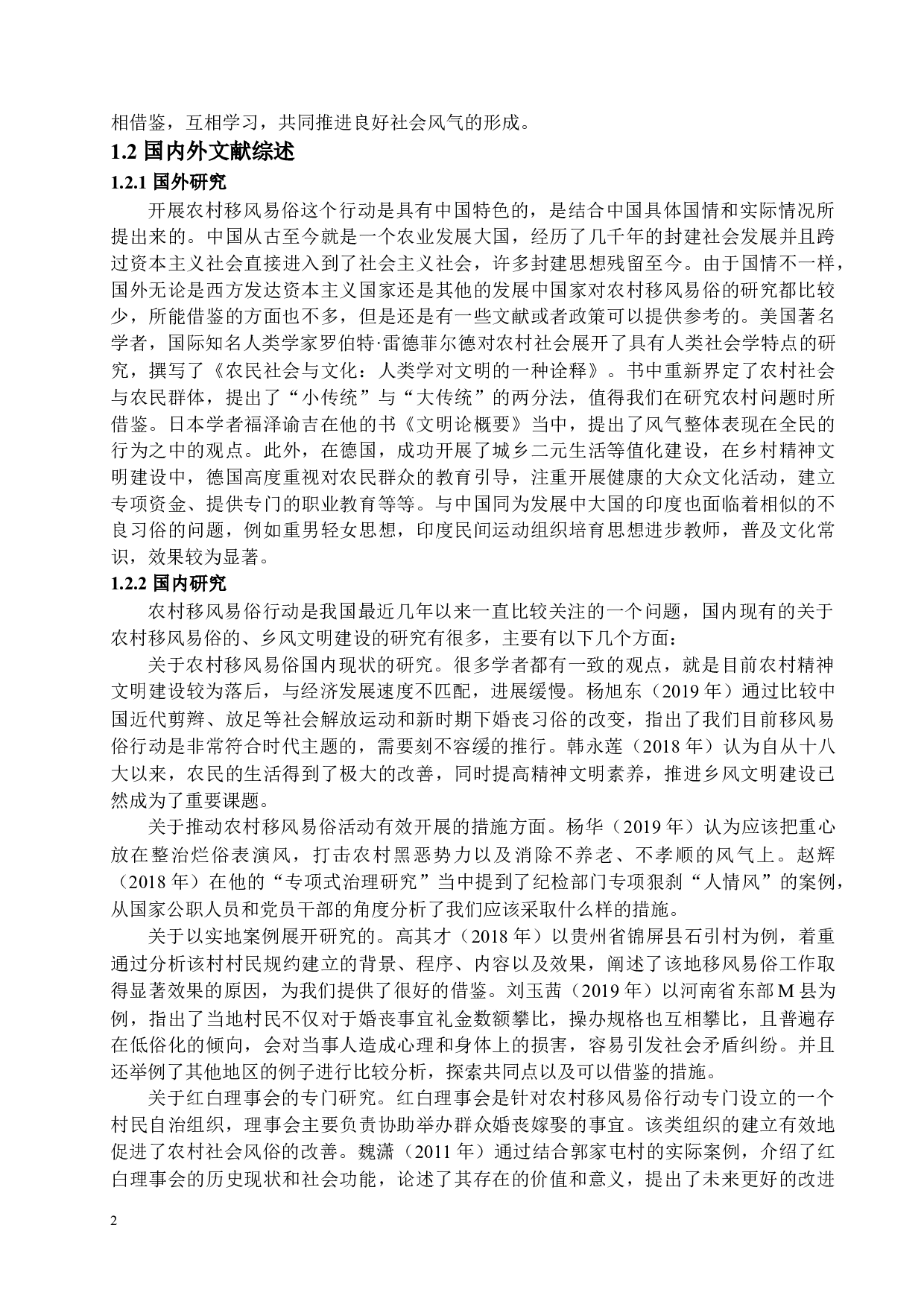 相借鉴，互相学习，共同推进良好社会风气的形成。

1.2 国内外文献综述

1.2.1 国外研究

开展农村移风易俗这个行动是具有中国特色的，是结合中国具体国情和实际情况所提出来的。中国从古至今就是一个农业发展大国，经历了几千年的封建社会发展并且跨过资本主义社会直接进入到了社会主义社会，许多封建思想残留至今。由于国情不一样，国外无论是西方发达资本主义国家还是其他的发展中国家对农村移风易俗的研究都比较少，所能借鉴的方面也不多，但是还是有一些文献或者政策可以提供参考的。美国著名学者，国际知名人类学家罗伯特·雷德菲尔德对农村社会展开了具有人类社会学特点的研究，撰写了《农民社会与文化：人类学对文明的一种诠释》。书中重新界定了农村社会与农民群体，提出了“小传统”与“大传统”的两分法，值得我们在研究农村问题时所借鉴。日本学者福泽谕吉在他的书《文明论概要》当中，提出了风气整体表现在全民的行为之中的观点。此外，在德国，成功开展了城乡二元生活等值化建设，在乡村精神文明建设中，德国高度重视对农民群众的教育引导，注重开展健康的大众文化活动，建立专项资金、提供专门的职业教育等等。与中国同为发展中大国的印度也面临着相似的不良习俗的问题，例如重男轻女思想，印度民间运动组织培育思想进步教师，普及文化常识，效果较为显著。

1.2.2 国内研究

农村移风易俗行动是我国最近几年以来一直比较关注的一个问题，国内现有的关于农村移风易俗的、乡风文明建设的研究有很多，主要有以下几个方面：

关于农村移风易俗国内现状的研究。很多学者都有一致的观点，就是目前农村精神文明建设较为落后，与经济发展速度不匹配，进展缓慢。杨旭东（2019 年）通过比较中国近代剪辫、放足等社会解放运动和新时期下婚丧习俗的改变，指出了我们目前移风易俗行动是非常符合时代主题的，需要刻不容缓的推行。韩永莲（2018 年）认为自从十八大以来，农民的生活得到了极大的改善，同时提高精神文明素养，推进乡风文明建设已然成为了重要课题。

关于推动农村移风易俗活动有效开展的措施方面。杨华（2019 年）认为应该把重心放在整治烂俗表演风，打击农村黑恶势力以及消除不养老、不孝顺的风气上。赵辉（2018 年）在他的“专项式治理研究”当中提到了纪检部门专项狠刹“人情风”的案例，从国家公职人员和党员干部的角度分析了我们应该采取什么样的措施。

关于以实地案例展开研究的。高其才（2018 年）以贵州省锦屏县石引村为例，着重通过分析该村村民规约建立的背景、程序、内容以及效果，阐述了该地移风易俗工作取得显著效果的原因，为我们提供了很好的借鉴。刘玉茜（2019 年）以河南省东部 M 县为例，指出了当地村民不仅对于婚丧事宜礼金数额攀比，操办规格也互相攀比，且普遍存在低俗化的倾向，会对当事人造成心理和身体上的损害，容易引发社会矛盾纠纷。并且还举例了其他地区的例子进行比较分析，探索共同点以及可以借鉴的措施。

关于红白理事会的专门研究。红白理事会是针对农村移风易俗行动专门设立的一个村民自治组织，理事会主要负责协助举办群众婚丧嫁娶的事宜。该类组织的建立有效地促进了农村社会风俗的改善。魏潇（2011 年）通过结合郭家屯村的实际案例，介绍了红白理事会的历史现状和社会功能，论述了其存在的价值和意义，提出了未来更好的改进

2